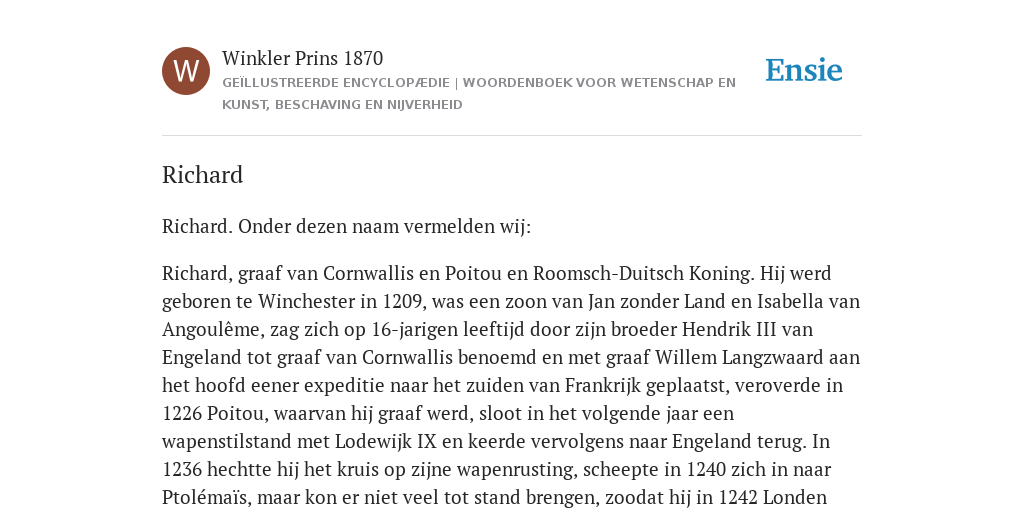 W

Winkler Prins 1870

GEÏLLUSTREERDE ENCYCLOPÆDIE | WOORDENBOEK VOOR WETENSCHAP EN KUNST, BESCHAVING EN NIJVERHEID

Ensie

Richard

Richard. Onder dezen naam vermelden wij:

Richard, graaf van Cornwallis en Poitou en Roomsch-Duitsch Koning. Hij werd geboren te Winchester in 1209, was een zoon van Jan zonder Land en Isabella van Angoulême, zag zich op 16-jarigen leeftijd door zijn broeder Hendrik III van Engeland tot graaf van Cornwallis benoemd en met graaf Willem Langzwaard aan het hoofd eener expeditie naar het zuiden van Frankrijk geplaatst, veroverde in 1226 Poitou, waarvan hij graaf werd, sloot in het volgende jaar een wapenstilstand met Lodewijk IX en keerde vervolgens naar Engeland terug. In 1236 hechtte hij het kruis op zijne wapenrusting, scheepte in 1240 zich in naar Ptolémaïs, maar kon er niet veel tot stand brengen, zoodat hij in 1242 Londen